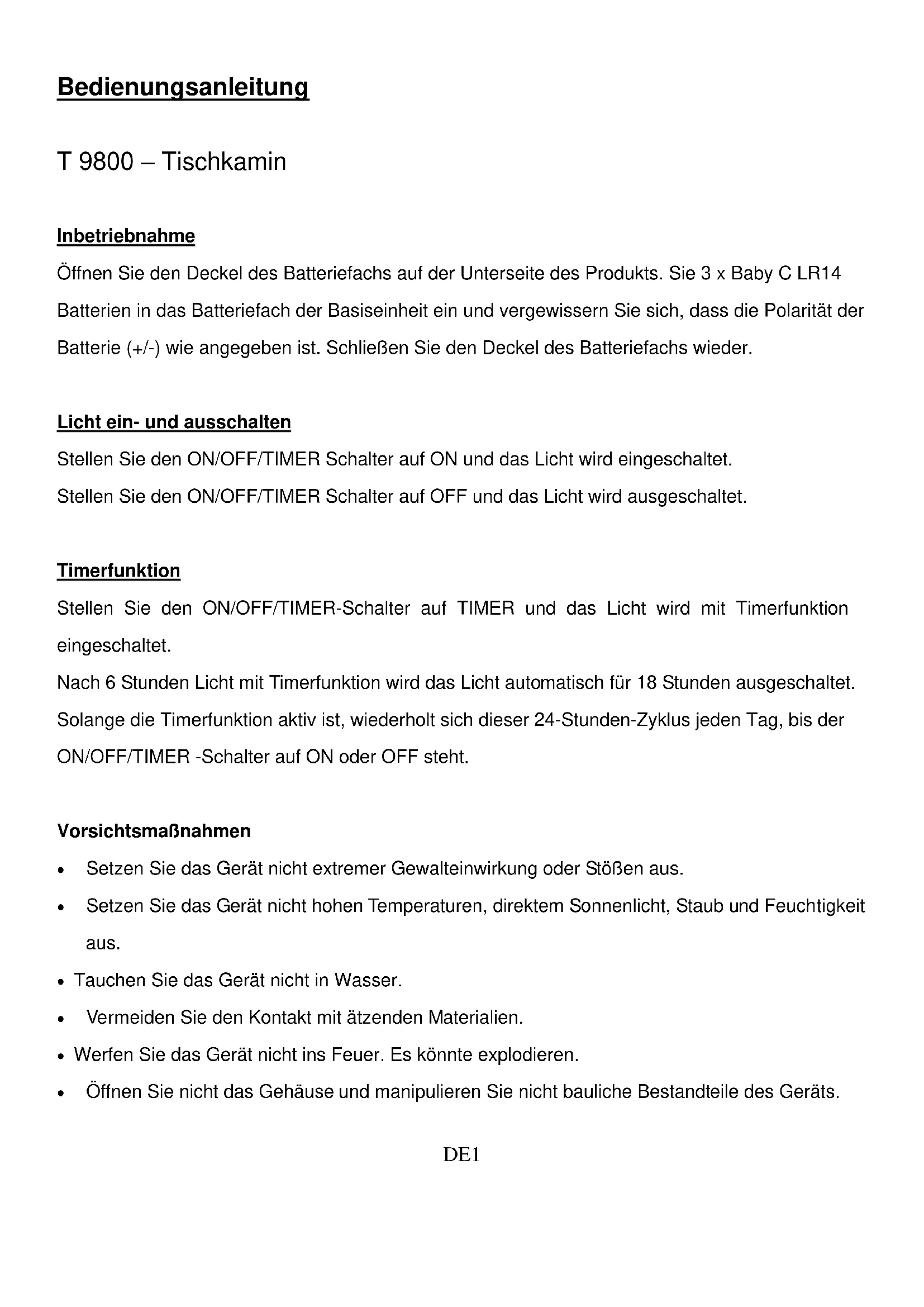 Bedienungsanleitung

T 9800 – Tischkamin

Inbetriebnahme

Öffnen Sie den Deckel des Batteriefachs auf der Unterseite des Produkts. Sie 3 x Baby C LR14 Batterien in das Batteriefach der Basiseinheit ein und vergewissern Sie sich, dass die Polarität der Batterie (+/-) wie angegeben ist. Schließen Sie den Deckel des Batteriefachs wieder.

Licht ein- und ausschalten

Stellen Sie den ON/OFF/TIMER Schalter auf ON und das Licht wird eingeschaltet.

Stellen Sie den ON/OFF/TIMER Schalter auf OFF und das Licht wird ausgeschaltet.

Timerfunktion

Stellen Sie den ON/OFF/TIMER-Schalter auf TIMER und das Licht wird mit Timerfunktion eingeschaltet.

Nach 6 Stunden Licht mit Timerfunktion wird das Licht automatisch für 18 Stunden ausgeschaltet. Solange die Timerfunktion aktiv ist, wiederholt sich dieser 24-Stunden-Zyklus jeden Tag, bis der ON/OFF/TIMER -Schalter auf ON oder OFF steht.

Vorsichtsmaßnahmen

• Setzen Sie das Gerät nicht extremer Gewalteinwirkung oder Stößen aus.
• Setzen Sie das Gerät nicht hohen Temperaturen, direktem Sonnenlicht, Staub und Feuchtigkeit aus.
• Tauchen Sie das Gerät nicht in Wasser.
• Vermeiden Sie den Kontakt mit ätzenden Materialien.
• Werfen Sie das Gerät nicht ins Feuer. Es könnte explodieren.
• Öffnen Sie nicht das Gehäuse und manipulieren Sie nicht bauliche Bestandteile des Geräts.

DE1